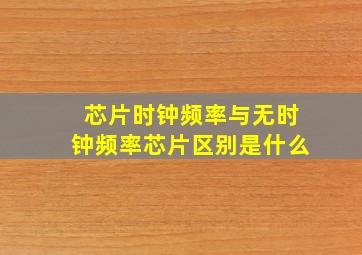 芯片时钟频率与无时钟频率芯片区别是什么